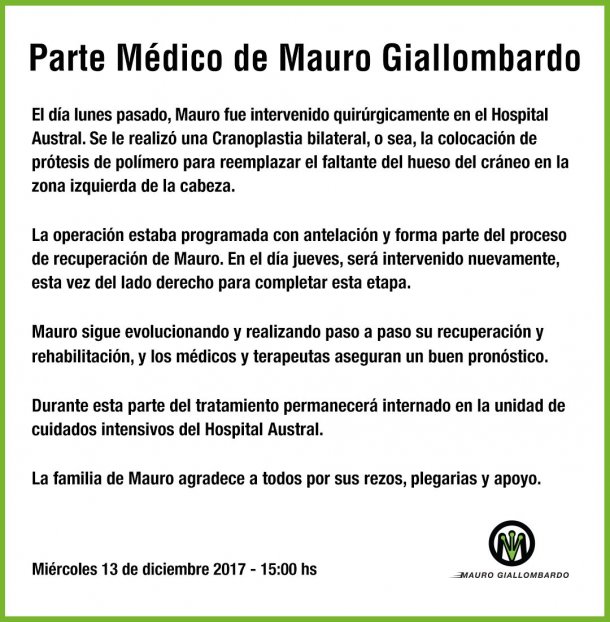 Parte Médico de Mauro Giallombardo

El día lunes pasado, Mauro fue intervenido quirúrgicamente en el Hospital Austral. Se le realizó una Cranoplastia bilateral, o sea, la colocación de prótesis de polímero para reemplazar el faltante del hueso del cráneo en la zona izquierda de la cabeza.

La operación estaba programada con antelación y forma parte del proceso de recuperación de Mauro. En el día jueves, será intervenido nuevamente, esta vez del lado derecho para completar esta etapa.

Mauro sigue evolucionando y realizando paso a paso su recuperación y rehabilitación, y los médicos y terapeutas aseguran un buen pronóstico.

Durante esta parte del tratamiento permanecerá internado en la unidad de cuidados intensivos del Hospital Austral.

La familia de Mauro agradece a todos por sus rezos, plegarias y apoyo.

Miércoles 13 de diciembre 2017 - 15:00 hs

MAURO GIALLOMBARDO